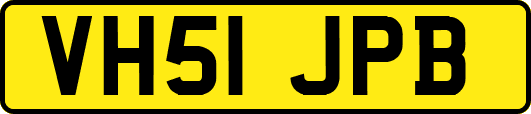 VH51 JPB